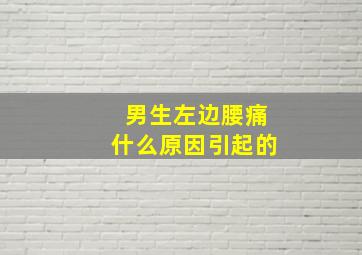 男生左边腰痛
什么原因引起的